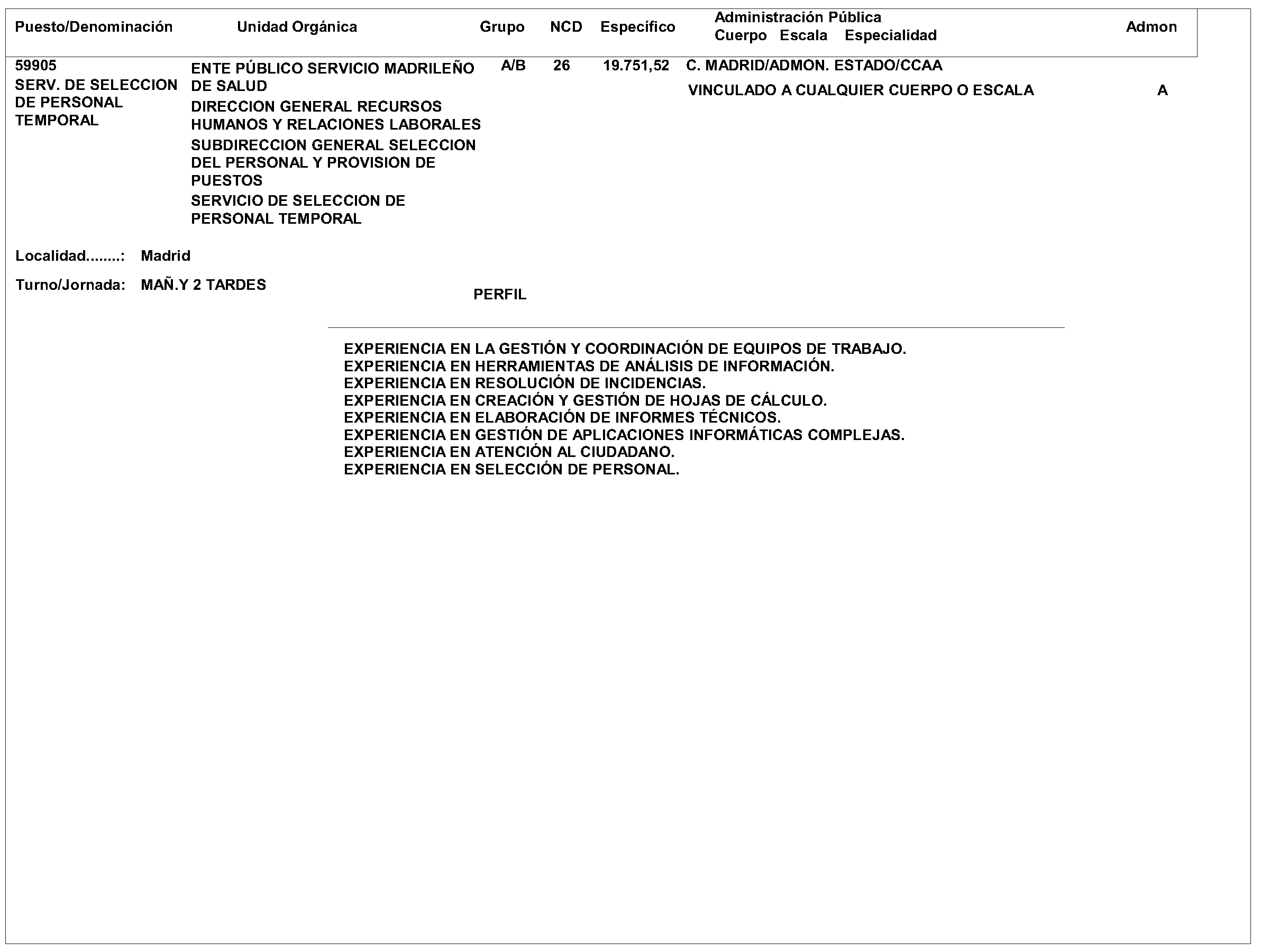 | Puesto/Denominación | Unidad Orgánica | Grupo | NCD | Específico | Administración Pública Cuerpo Escala Especialidad | Admon |
|---|---|---|---|---|---|---|
| 59905 SERV. DE SELECCION DE PERSONAL TEMPORAL | ENTE PÚBLICO SERVICIO MADRILEÑO DE SALUD DIRECCION GENERAL RECURSOS HUMANOS Y RELACIONES LABORALES SUBDIRECCION GENERAL SELECCION DEL PERSONAL Y PROVISION DE PUESTOS SERVICIO DE SELECCION DE PERSONAL TEMPORAL | A/B | 26 | 19.751,52 | C. MADRID/ADMON. ESTADO/CCAA VINCULADO A CUALQUIER CUERPO O ESCALA | A |

Localidad........: Madrid

Turno/Jornada: MAÑ.Y 2 TARDES

PERFIL

EXPERIENCIA EN LA GESTIÓN Y COORDINACIÓN DE EQUIPOS DE TRABAJO.
EXPERIENCIA EN HERRAMIENTAS DE ANÁLISIS DE INFORMACIÓN.
EXPERIENCIA EN RESOLUCIÓN DE INCIDENCIAS.
EXPERIENCIA EN CREACIÓN Y GESTIÓN DE HOJAS DE CÁLCULO.
EXPERIENCIA EN ELABORACIÓN DE INFORMES TÉCNICOS.
EXPERIENCIA EN GESTIÓN DE APLICACIONES INFORMÁTICAS COMPLEJAS.
EXPERIENCIA EN ATENCIÓN AL CIUDADANO.
EXPERIENCIA EN SELECCIÓN DE PERSONAL.